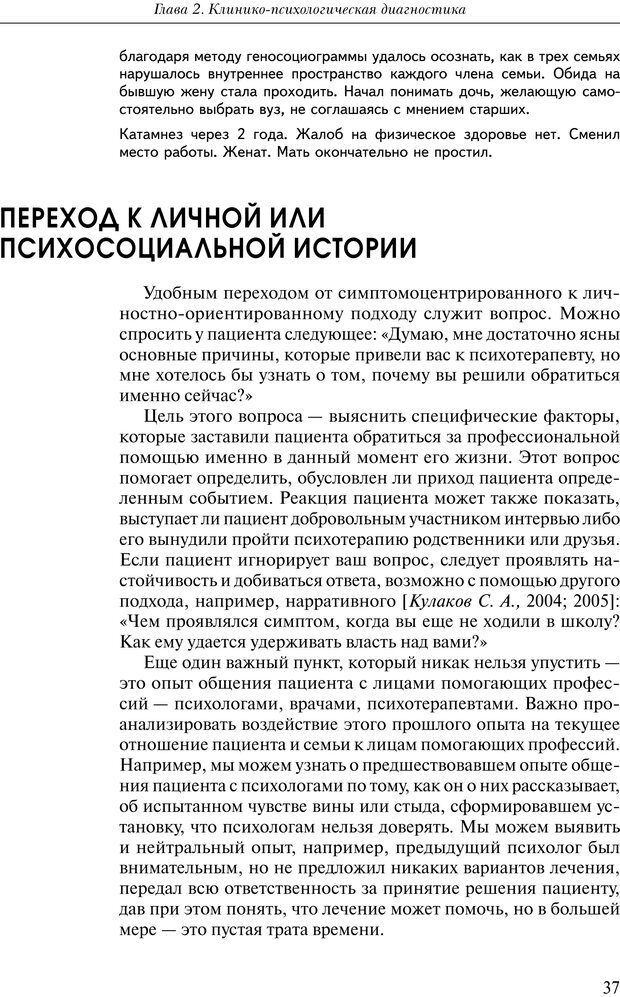 Глава 2. Клинико-психологическая диагностика

благодаря методу геносоциограммы удалось осознать, как в трех семьях нарушалось внутреннее пространство каждого члена семьи. Обида на бывшую жену стала проходить. Начал понимать дочь, желающую самостоятельно выбрать вуз, не соглашаясь с мнением старших.

Катамнез через 2 года. Жалоб на физическое здоровье нет. Сменил место работы. Женат. Мать окончательно не простил.

ПЕРЕХОД К ЛИЧНОЙ ИЛИ ПСИХОСОЦИАЛЬНОЙ ИСТОРИИ

Удобным переходом от симптомоцентрированного к личностно-ориентированному подходу служит вопрос. Можно спросить у пациента следующее: «Думаю, мне достаточно ясны основные причины, которые привели вас к психотерапевту, но мне хотелось бы узнать о том, почему вы решили обратиться именно сейчас?»

Цель этого вопроса — выяснить специфические факторы, которые заставили пациента обратиться за профессиональной помощью именно в данный момент его жизни. Этот вопрос помогает определить, обусловлен ли приход пациента определенным событием. Реакция пациента может также показать, выступает ли пациент добровольным участником интервью либо его вынудили пройти психотерапию родственники или друзья. Если пациент игнорирует ваш вопрос, следует проявлять настойчивость и добиваться ответа, возможно с помощью другого подхода, например, нарративного [Кулаков С. А., 2004; 2005]: «Чем проявлялся симптом, когда вы еще не ходили в школу? Как ему удается удерживать власть над вами?»

Еще один важный пункт, который никак нельзя упустить — это опыт общения пациента с лицами помогающих профессий — психологами, врачами, психотерапевтами. Важно проанализировать воздействие этого прошлого опыта на текущее отношение пациента и семьи к лицам помогающих профессий. Например, мы можем узнать о предшествовавшем опыте общения пациента с психологами по тому, как он о них рассказывает, об испытанном чувстве вины или стыда, сформировавшем установку, что психологам нельзя доверять. Мы можем выявить и нейтральный опыт, например, предыдущий психолог был внимательным, но не предложил никаких вариантов лечения, передал всю ответственность за принятие решения пациенту, дав при этом понять, что лечение может помочь, но в большей мере — это пустая трата времени.

37